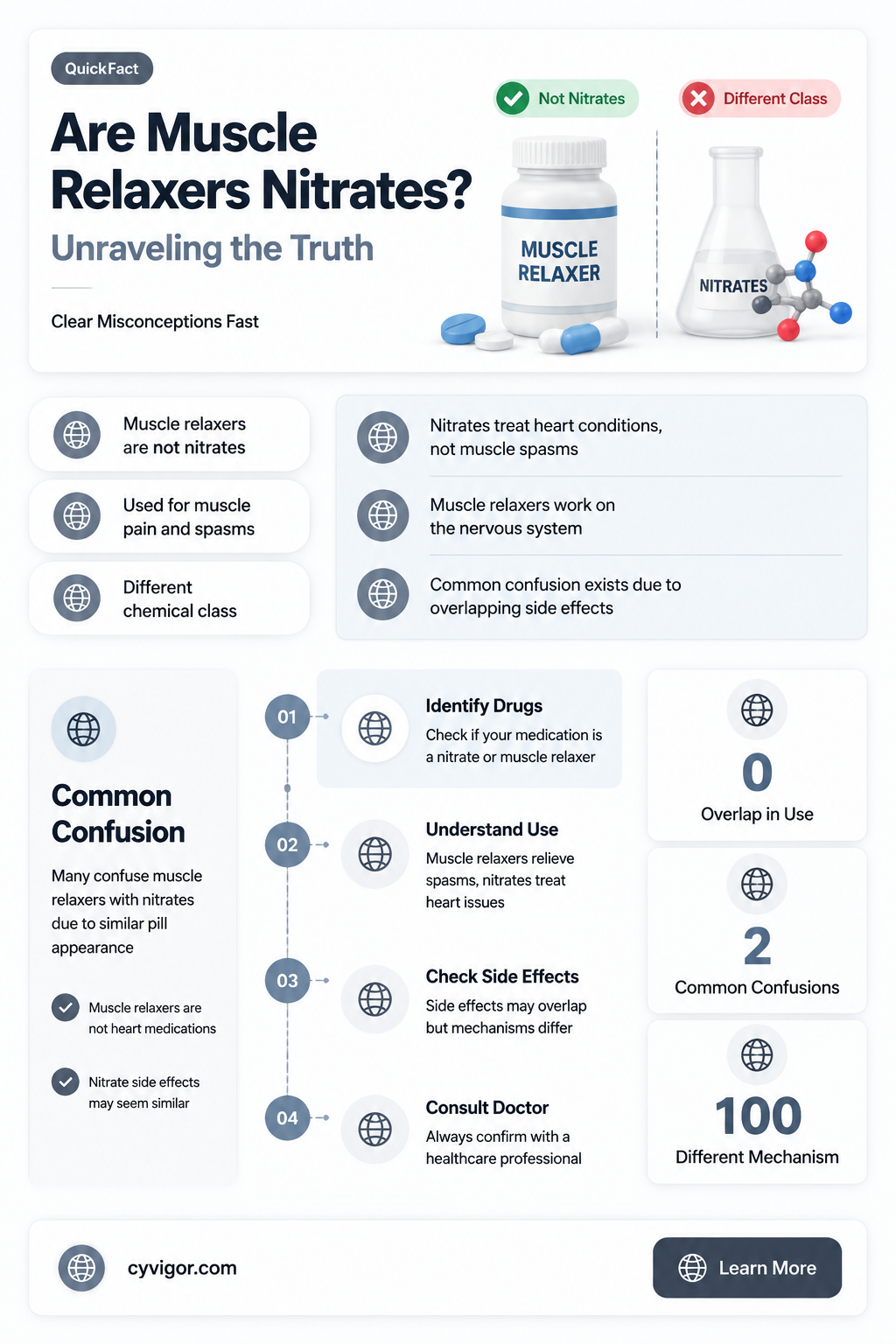 QuickFact

Are Muscle Relaxers Nitrates?

Unraveling the Truth

Clear Misconceptions Fast

Not Nitrates

Different Class

MUSCLE RELAXER

NITRATES

Muscle relaxers are not nitrates

Used for muscle pain and spasms

Different chemical class

Nitrates treat heart conditions, not muscle spasms

Muscle relaxers work on the nervous system

Common confusion exists due to overlapping side effects

Common Confusion

Many confuse muscle relaxers with nitrates due to similar pill appearance

Muscle relaxers are not heart medications

Nitrate side effects may seem similar

01

Identify Drugs

Check if your medication is a nitrate or muscle relaxer

02

Understand Use

Muscle relaxers relieve spasms, nitrates treat heart issues

03

Check Side Effects

Side effects may overlap but mechanisms differ

04

Consult Doctor

Always confirm with a healthcare professional

0

Overlap in Use

2

Common Confusions

100

Different Mechanism

cyvigor.com

Learn More